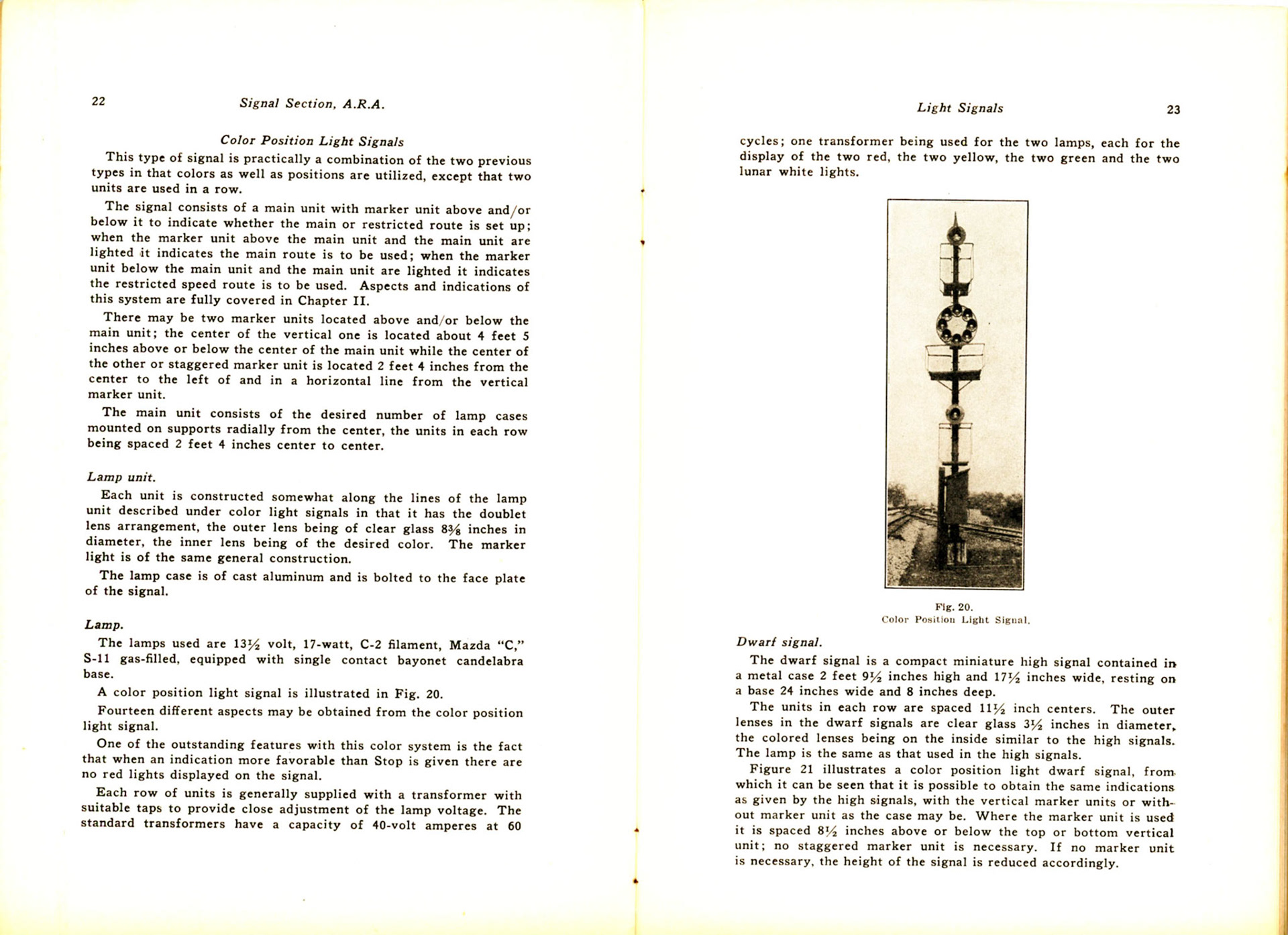 22 Signal Section, A.R.A.

Color Position Light Signals

This type of signal is practically a combination of the two previous types in that colors as well as positions are utilized, except that two units are used in a row.

The signal consists of a main unit with marker unit above and/or below it to indicate whether the main or restricted route is set up; when the marker unit above the main unit and the main unit are lighted it indicates the main route is to be used; when the marker unit below the main unit and the main unit are lighted it indicates the restricted speed route is to be used. Aspects and indications of this system are fully covered in Chapter II.

There may be two marker units located above and/or below the main unit; the center of the vertical one is located about 4 feet 5 inches above or below the center of the main unit while the center of the other or staggered marker unit is located 2 feet 4 inches from the center to the left of and in a horizontal line from the vertical marker unit.

The main unit consists of the desired number of lamp cases mounted on supports radially from the center, the units in each row being spaced 2 feet 4 inches center to center.

Lamp unit.

Each unit is constructed somewhat along the lines of the lamp unit described under color light signals in that it has the doublet lens arrangement, the outer lens being of clear glass $8\frac{3}{8}$ inches in diameter, the inner lens being of the desired color. The marker light is of the same general construction.

The lamp case is of cast aluminum and is bolted to the face plate of the signal.

Lamp.

The lamps used are $13\frac{1}{2}$ volt, 17-watt, C-2 filament, Mazda "C," S-11 gas-filled, equipped with single contact bayonet candelabra base.

A color position light signal is illustrated in Fig. 20.

Fourteen different aspects may be obtained from the color position light signal.

One of the outstanding features with this color system is the fact that when an indication more favorable than Stop is given there are no red lights displayed on the signal.

Each row of units is generally supplied with a transformer with suitable taps to provide close adjustment of the lamp voltage. The standard transformers have a capacity of 40-volt amperes at 60

Light Signals 23

cycles; one transformer being used for the two lamps, each for the display of the two red, the two yellow, the two green and the two lunar white lights.

Fig. 20.
Color Position Light Signal.

Dwarf signal.

The dwarf signal is a compact miniature high signal contained in a metal case 2 feet $9\frac{1}{2}$ inches high and $17\frac{1}{2}$ inches wide, resting on a base 24 inches wide and 8 inches deep.

The units in each row are spaced $11\frac{1}{2}$ inch centers. The outer lenses in the dwarf signals are clear glass $3\frac{1}{2}$ inches in diameter, the colored lenses being on the inside similar to the high signals. The lamp is the same as that used in the high signals.

Figure 21 illustrates a color position light dwarf signal, from which it can be seen that it is possible to obtain the same indications as given by the high signals, with the vertical marker units or without marker unit as the case may be. Where the marker unit is used it is spaced $8\frac{1}{2}$ inches above or below the top or bottom vertical unit; no staggered marker unit is necessary. If no marker unit is necessary, the height of the signal is reduced accordingly.